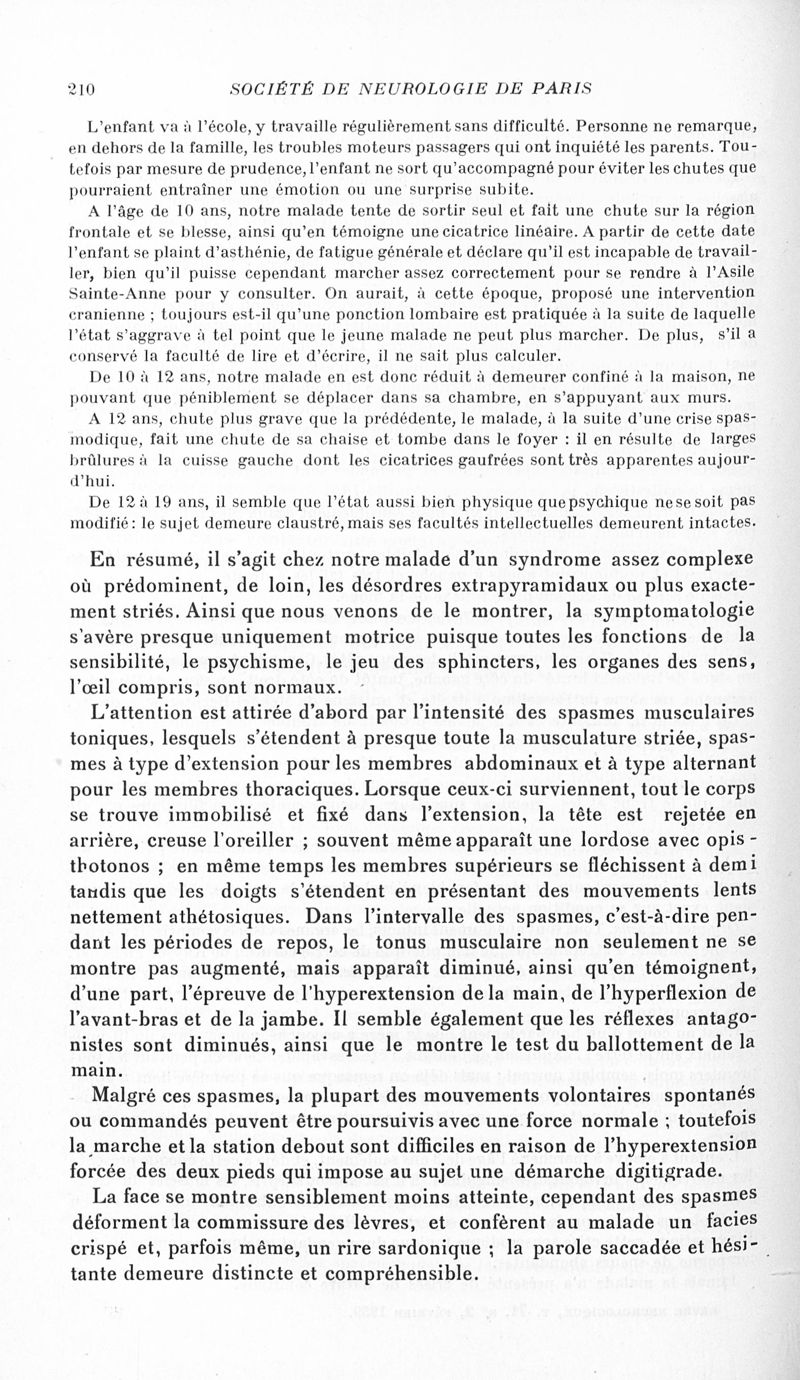 210 SOCIÉTÉ DE NEUROLOGIE DE PARIS

L'enfant va à l'école, y travaille régulièrement sans difficulté. Personne ne remarque, en dehors de la famille, les troubles moteurs passagers qui ont inquiété les parents. Toutefois par mesure de prudence, l'enfant ne sort qu'accompagné pour éviter les chutes que pourraient entraîner une émotion ou une surprise subite.

A l'âge de 10 ans, notre malade tente de sortir seul et fait une chute sur la région frontale et se blesse, ainsi qu'en témoigne une cicatrice linéaire. A partir de cette date l'enfant se plaint d'asthénie, de fatigue générale et déclare qu'il est incapable de travailler, bien qu'il puisse cependant marcher assez correctement pour se rendre à l'Asile Sainte-Anne pour y consulter. On aurait, à cette époque, proposé une intervention cranienne ; toujours est-il qu'une ponction lombaire est pratiquée à la suite de laquelle l'état s'aggrave à tel point que le jeune malade ne peut plus marcher. De plus, s'il a conservé la faculté de lire et d'écrire, il ne sait plus calculer.

De 10 à 12 ans, notre malade en est donc réduit à demeurer confiné à la maison, ne pouvant que péniblement se déplacer dans sa chambre, en s'appuyant aux murs.

A 12 ans, chute plus grave que la prédédente, le malade, à la suite d'une crise spasmodique, fait une chute de sa chaise et tombe dans le foyer : il en résulte de larges brûlures à la cuisse gauche dont les cicatrices gaufrées sont très apparentes aujourd'hui.

De 12 à 19 ans, il semble que l'état aussi bien physique que psychique ne se soit pas modifié : le sujet demeure claustré, mais ses facultés intellectuelles demeurent intactes.

En résumé, il s'agit chez notre malade d'un syndrome assez complexe où prédominent, de loin, les désordres extrapyramidaux ou plus exactement striés. Ainsi que nous venons de le montrer, la symptomatologie s'avère presque uniquement motrice puisque toutes les fonctions de la sensibilité, le psychisme, le jeu des sphincters, les organes des sens, l'œil compris, sont normaux.

L'attention est attirée d'abord par l'intensité des spasmes musculaires toniques, lesquels s'étendent à presque toute la musculature striée, spasmes à type d'extension pour les membres abdominaux et à type alternant pour les membres thoraciques. Lorsque ceux-ci surviennent, tout le corps se trouve immobilisé et fixé dans l'extension, la tête est rejetée en arrière, creuse l'oreiller ; souvent même apparaît une lordose avec opisthotonos ; en même temps les membres supérieurs se fléchissent à demi tandis que les doigts s'étendent en présentant des mouvements lents nettement athétosiques. Dans l'intervalle des spasmes, c'est-à-dire pendant les périodes de repos, le tonus musculaire non seulement ne se montre pas augmenté, mais apparaît diminué, ainsi qu'en témoignent, d'une part, l'épreuve de l'hyperextension de la main, de l'hyperflexion de l'avant-bras et de la jambe. Il semble également que les réflexes antagonistes sont diminués, ainsi que le montre le test du ballottement de la main.

Malgré ces spasmes, la plupart des mouvements volontaires spontanés ou commandés peuvent être poursuivis avec une force normale ; toutefois la marche et la station debout sont difficiles en raison de l'hyperextension forcée des deux pieds qui impose au sujet une démarche digitigrade.

La face se montre sensiblement moins atteinte, cependant des spasmes déforment la commissure des lèvres, et confèrent au malade un facies crispé et, parfois même, un rire sardonique ; la parole saccadée et hésitante demeure distincte et compréhensible.